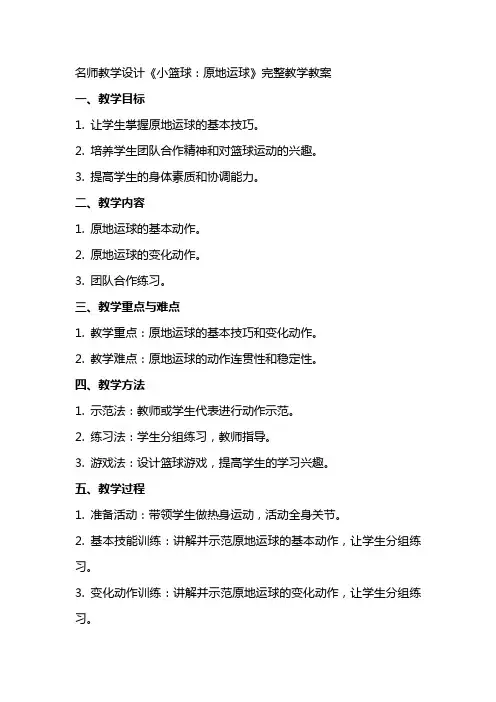 名师教学设计《小篮球：原地运球》完整教学教案

一、教学目标

1. 让学生掌握原地运球的基本技巧。

2. 培养学生团队合作精神和对篮球运动的兴趣。

3. 提高学生的身体素质和协调能力。

二、教学内容

1. 原地运球的基本动作。

2. 原地运球的变化动作。

3. 团队合作练习。

三、教学重点与难点

1. 教学重点：原地运球的基本技巧和变化动作。

2. 教学难点：原地运球的动作连贯性和稳定性。

四、教学方法

1. 示范法：教师或学生代表进行动作示范。

2. 练习法：学生分组练习，教师指导。

3. 游戏法：设计篮球游戏，提高学生的学习兴趣。

五、教学过程

1. 准备活动：带领学生做热身运动，活动全身关节。

2. 基本技能训练：讲解并示范原地运球的基本动作，让学生分组练习。

3. 变化动作训练：讲解并示范原地运球的变化动作，让学生分组练习。